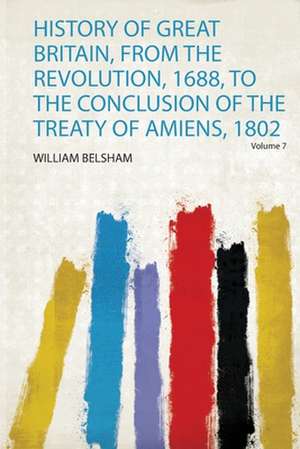 HISTORY OF GREAT BRITAIN, FROM THE REVOLUTION, 1688, TO THE CONCLUSION OF THE TREATY OF AMIENS, 1802

Volume 7

WILLIAM BELSHAM